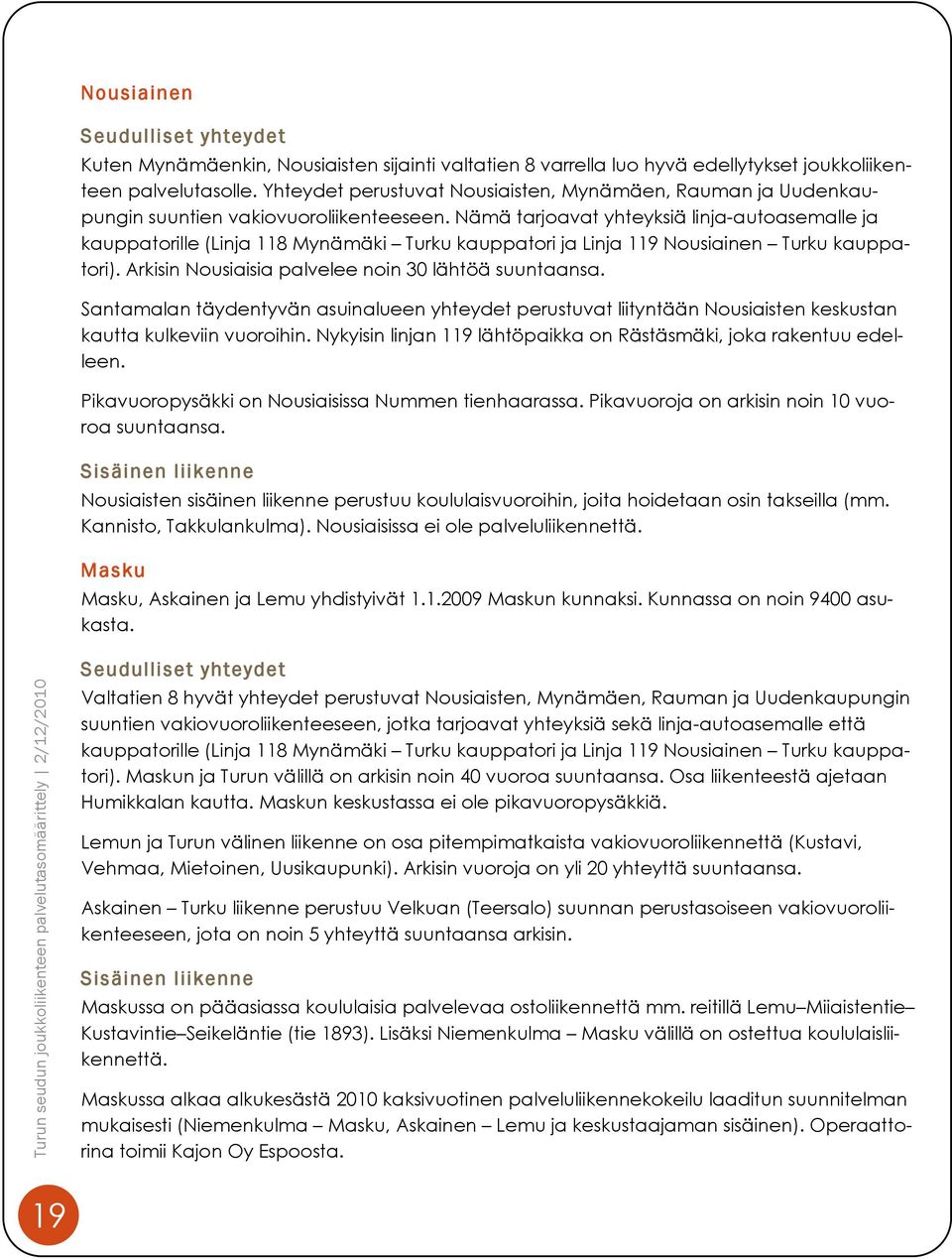 Nousiainen

Seudulliset yhteydet

Kuten Mynämäenkin, Nousiaisten sijainti valtatien 8 varrella luo hyvä edellytykset joukkoliikenteen palvelutasolle. Yhteydet perustuvat Nousiaisten, Mynämäen, Rauman ja Uudenkaupungin suuntien vakiovuoroliikenteeseen. Nämä tarjoavat yhteyksiä linja-autoasemalle ja kauppatorille (Linja 118 Mynämäki – Turku kauppatori ja Linja 119 Nousiainen – Turku kauppatori). Arkisin Nousiaisia palvelee noin 30 lähtöä suuntaansa.

Santamalan täydentyvän asuinalueen yhteydet perustuvat liityntään Nousiaisten keskustan kautta kulkeviin vuoroihin. Nykyisin linjan 119 lähtöpaikka on Rästäsmäki, joka rakentuu edelleen.

Pikavuoropysäkki on Nousiaisissa Nummen tienhaarassa. Pikavuoroja on arkisin noin 10 vuoroa suuntaansa.

Sisäinen liikenne

Nousiaisten sisäinen liikenne perustuu koululaisvuoroihin, joita hoidetaan osin takseilla (mm. Kannisto, Takkulankulma). Nousiaisissa ei ole palveluliikennettä.

Masku

Masku, Askainen ja Lemu yhdistyivät 1.1.2009 Maskun kunnaksi. Kunnassa on noin 9400 asukasta.

Seudulliset yhteydet

Valtatien 8 hyvät yhteydet perustuvat Nousiaisten, Mynämäen, Rauman ja Uudenkaupungin suuntien vakiovuoroliikenteeseen, jotka tarjoavat yhteyksiä sekä linja-autoasemalle että kauppatorille (Linja 118 Mynämäki – Turku kauppatori ja Linja 119 Nousiainen – Turku kauppatori). Maskun ja Turun välillä on arkisin noin 40 vuoroa suuntaansa. Osa liikenteestä ajetaan Humikkalan kautta. Maskun keskustassa ei ole pikavuoropysäkkiä.

Lemun ja Turun välinen liikenne on osa pitempimatkaista vakiovuoroliikennettä (Kustavi, Vehmaa, Mietoinen, Uusikaupunki). Arkisin vuoroja on yli 20 yhteyttä suuntaansa.

Askainen – Turku liikenne perustuu Velkuan (Teersalo) suunnan perustasoiseen vakiovuoroliikenteeseen, jota on noin 5 yhteyttä suuntaansa arkisin.

Sisäinen liikenne

Maskussa on pääasiassa koululaisia palvelevaa ostoliikennettä mm. reitillä Lemu–Miiaistentie–Kustavintie–Seikeläntie (tie 1893). Lisäksi Niemenkulma – Masku välillä on ostettua koululaisliikennettä.

Maskussa alkaa alkukesästä 2010 kaksivuotinen palveluliikennekokeilu laaditun suunnitelman mukaisesti (Niemenkulma – Masku, Askainen – Lemu ja keskustaajaman sisäinen). Operaattorina toimii Kajon Oy Espoosta.

Turun seudun joukkoliikenteen palvelutasomäärittely | 2/12/2010

19